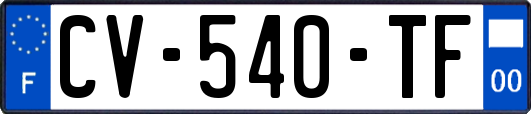 F

CV-540-TF

00